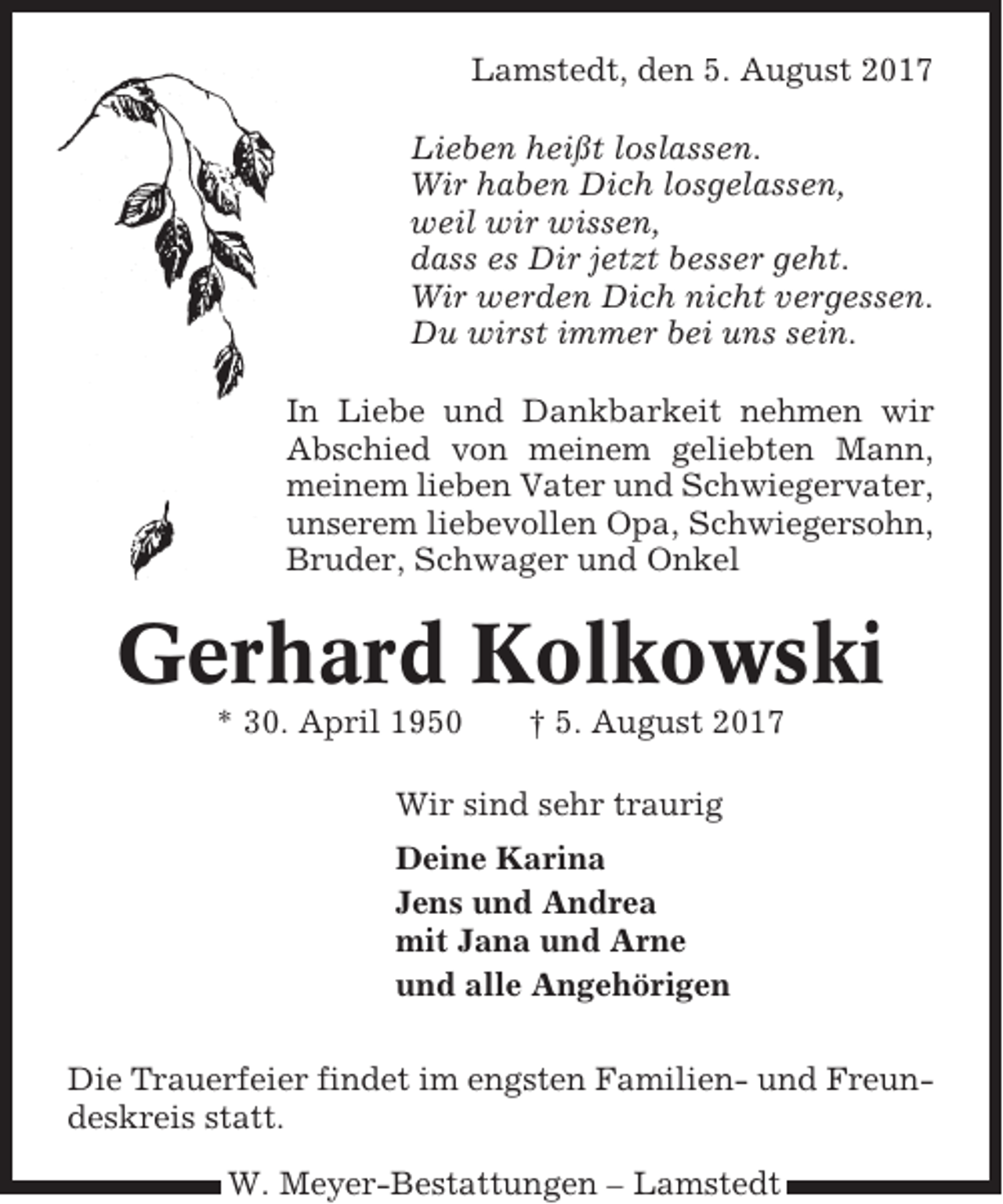 Lamstedt, den 5. August 2017

Lieben heißt loslassen.
Wir haben Dich losgelassen,
weil wir wissen,
dass es Dir jetzt besser geht.
Wir werden Dich nicht vergessen.
Du wirst immer bei uns sein.

In Liebe und Dankbarkeit nehmen wir Abschied von meinem geliebten Mann, meinem lieben Vater und Schwiegervater, unserem liebevollen Opa, Schwiegersohn, Bruder, Schwager und Onkel

Gerhard Kolkowski

* 30. April 1950 † 5. August 2017

Wir sind sehr traurig

Deine Karina
Jens und Andrea
mit Jana und Arne
und alle Angehörigen

Die Trauerfeier findet im engsten Familien- und Freundeskreis statt.

W. Meyer-Bestattungen – Lamstedt